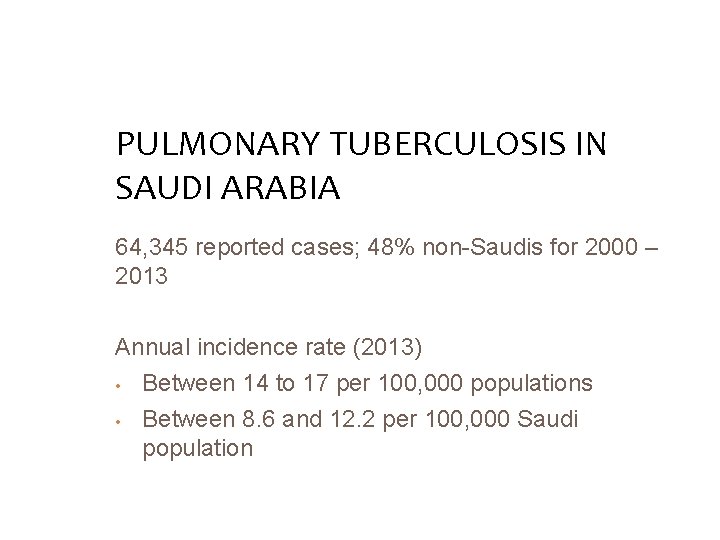 PULMONARY TUBERCULOSIS IN SAUDI ARABIA

64,345 reported cases; 48% non-Saudis for 2000 – 2013

Annual incidence rate (2013)
• Between 14 to 17 per 100,000 populations
• Between 8.6 and 12.2 per 100,000 Saudi population